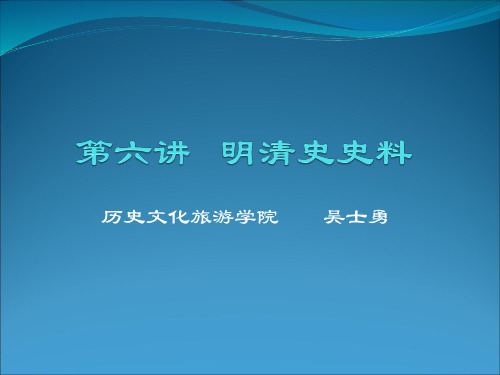 第六讲　明清史史料

历史文化旅游学院　　吴士勇